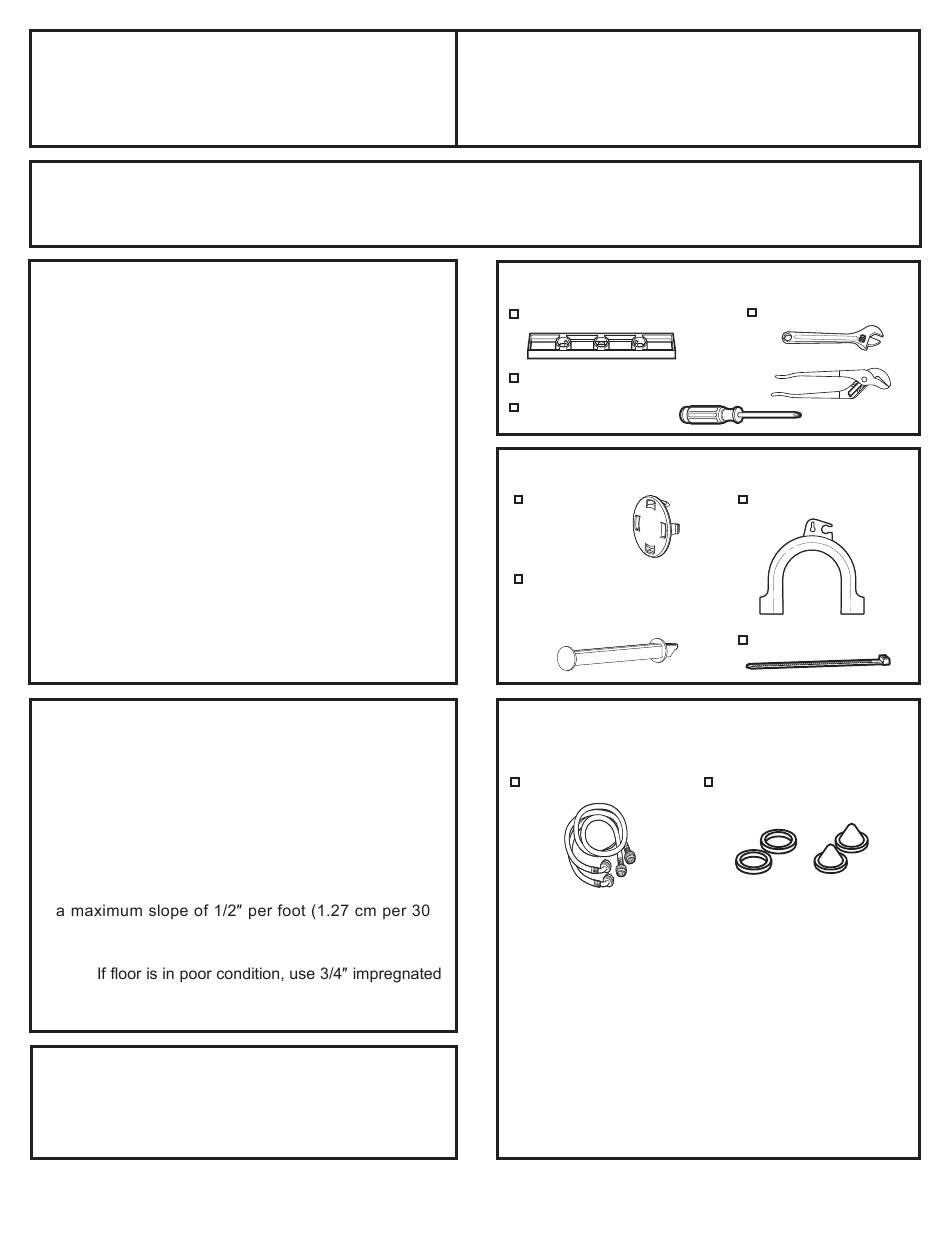 a maximum slope of 1/2″ per foot (1.27 cm per 30

If floor is in poor condition, use 3/4″ impregnated